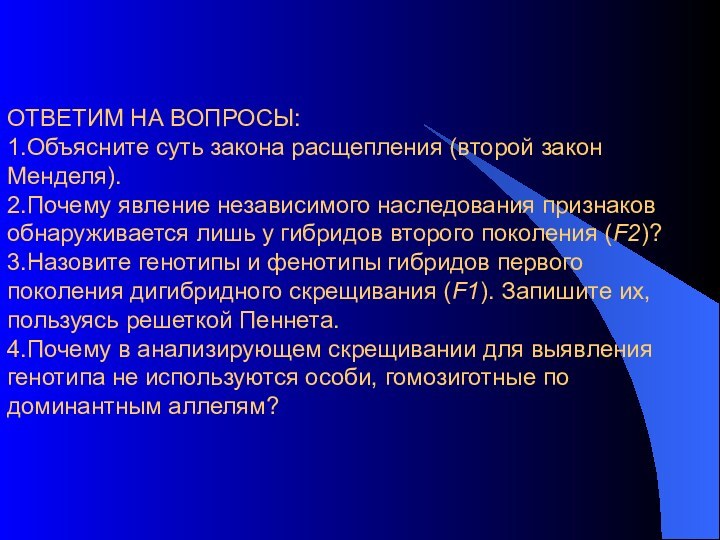 ОТВЕТИМ НА ВОПРОСЫ:
1.Объясните суть закона расщепления (второй закон Менделя).
2.Почему явление независимого наследования признаков обнаруживается лишь у гибридов второго поколения (F2)?
3.Назовите генотипы и фенотипы гибридов первого поколения дигибридного скрещивания (F1). Запишите их, пользуясь решеткой Пеннета.
4.Почему в анализирующем скрещивании для выявления генотипа не используются особи, гомозиготные по доминантным аллелям?